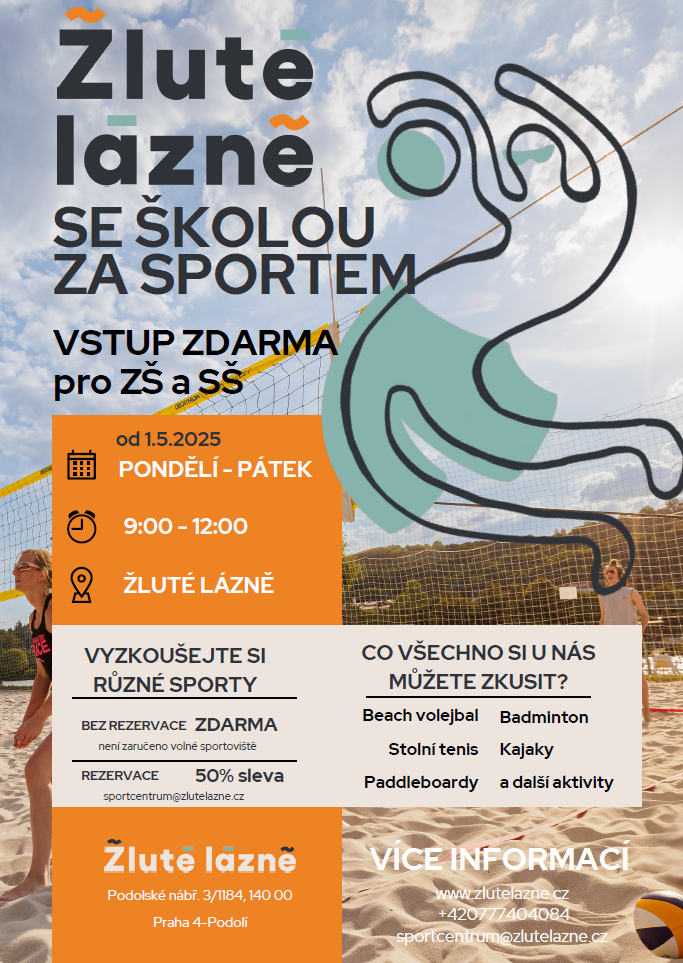 Žluté lázně

SE ŠKOLOU ZA SPORTEM

VSTUP ZDARMA
pro ZŠ a SŠ

od 1.5.2025
PONDĚLÍ - PÁTEK

9:00 - 12:00

ŽLUTÉ LÁZNĚ

VYZKOUŠEJTE SI RŮZNÉ SPORTY

BEZ REZERVACE ZDARMA
není zaručeno volné sportoviště

REZERVACE 50% sleva
sportcentrum@zlutelazne.cz

CO VŠECHNO SI U NÁS MŮŽETE ZKUSIT?

Beach volejbal
Stolní tenis
Paddleboardy

Badminton
Kajaky
a další aktivity

Žluté lázně
Podolské nábř. 3/1184, 140 00
Praha 4-Podolí

VÍCE INFORMACÍ
www.zlutelazne.cz
+420777404084
sportcentrum@zlutelazne.cz